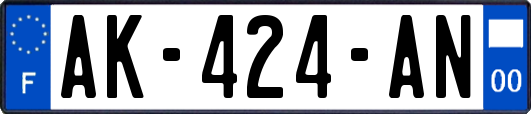 F
AK-424-AN
00